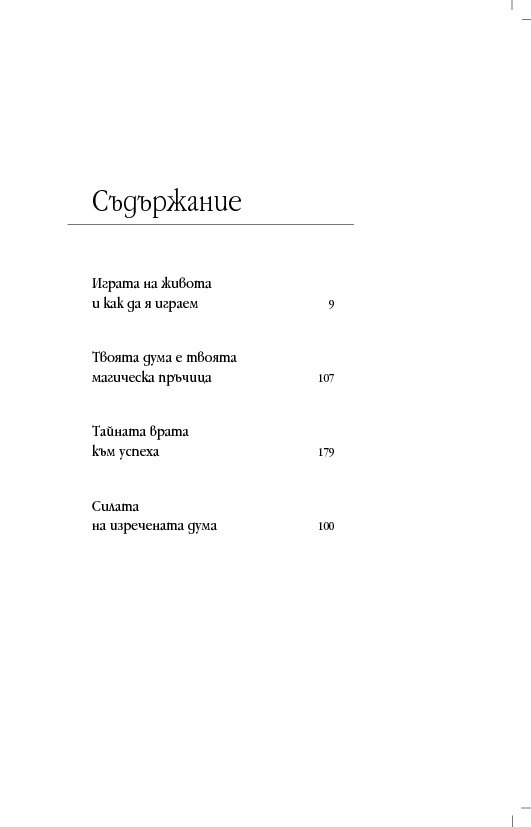 Съдържание

Играта на живота
и как да я играем 9

Твоята дума е твоята
магическа пръчица 107

Тайната врата
към успеха 179

Силата
на изречената дума 100